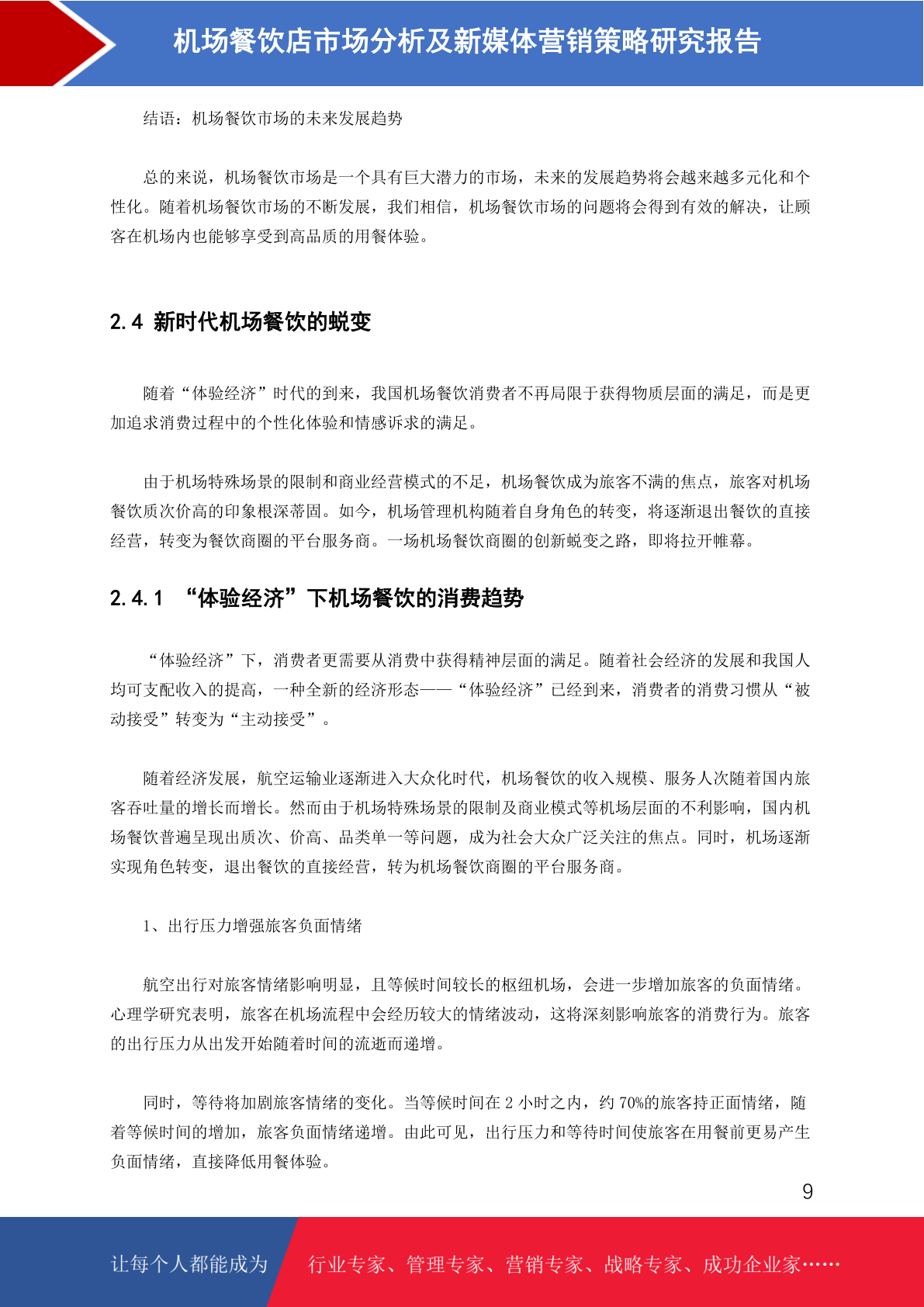 机场餐饮店市场分析及新媒体营销策略研究报告

结语：机场餐饮市场的未来发展趋势

总的来说，机场餐饮市场是一个具有巨大潜力的市场，未来的发展趋势将会越来越多元化和个性化。随着机场餐饮市场的不断发展，我们相信，机场餐饮市场的问题将会得到有效的解决，让顾客在机场内也能够享受到高品质的用餐体验。

2.4 新时代机场餐饮的蜕变

随着“体验经济”时代的到来，我国机场餐饮消费者不再局限于获得物质层面的满足，而是更加追求消费过程中的个性化体验和情感诉求的满足。

由于机场特殊场景的限制和商业经营模式的不足，机场餐饮成为旅客不满的焦点，旅客对机场餐饮质次价高的印象根深蒂固。如今，机场管理机构随着自身角色的转变，将逐渐退出餐饮的直接经营，转变为餐饮商圈的平台服务商。一场机场餐饮商圈的创新蜕变之路，即将拉开帷幕。

2.4.1 “体验经济”下机场餐饮的消费趋势

“体验经济”下，消费者更需要从消费中获得精神层面的满足。随着社会经济的发展和我国人均可支配收入的提高，一种全新的经济形态——“体验经济”已经到来，消费者的消费习惯从“被动接受”转变为“主动接受”。

随着经济发展，航空运输业逐渐进入大众化时代，机场餐饮的收入规模、服务人次随着国内旅客吞吐量的增长而增长。然而由于机场特殊场景的限制及商业模式等机场层面的不利影响，国内机场餐饮普遍呈现出质次、价高、品类单一等问题，成为社会大众广泛关注的焦点。同时，机场逐渐实现角色转变，退出餐饮的直接经营，转为机场餐饮商圈的平台服务商。

1、出行压力增强旅客负面情绪

航空出行对旅客情绪影响明显，且等候时间较长的枢纽机场，会进一步增加旅客的负面情绪。心理学研究表明，旅客在机场流程中会经历较大的情绪波动，这将深刻影响旅客的消费行为。旅客的出行压力从出发开始随着时间的流逝而递增。

同时，等待将加剧旅客情绪的变化。当等候时间在 2 小时之内，约 70%的旅客持正面情绪，随着等候时间的增加，旅客负面情绪递增。由此可见，出行压力和等待时间使旅客在用餐前更易产生负面情绪，直接降低用餐体验。

9

让每个人都能成为 行业专家、管理专家、营销专家、战略专家、成功企业家……